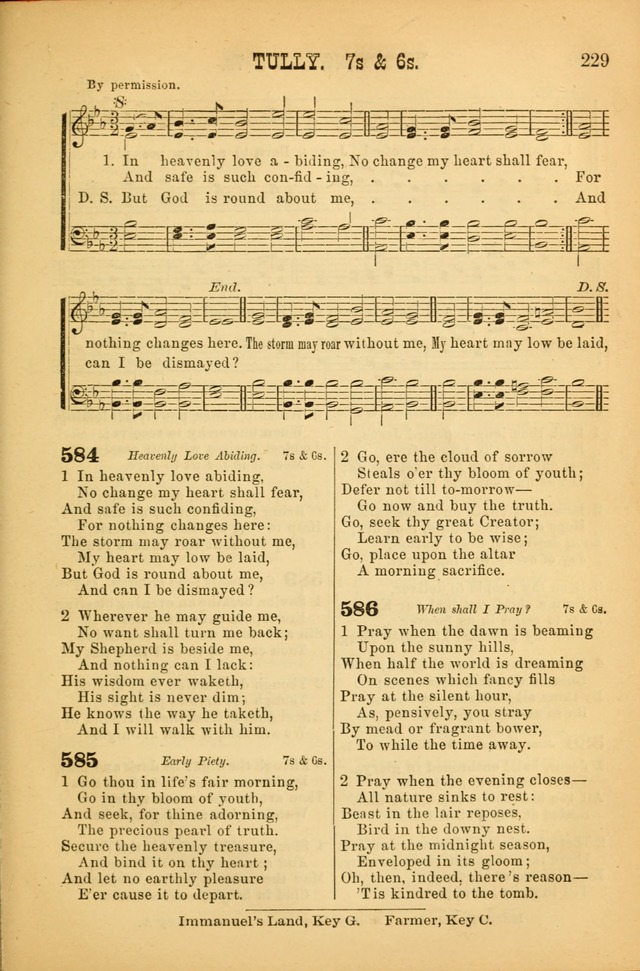 TULLY. 7s & 6s. 229

By permission.

1. In heavenly love a - biding, No change my heart shall fear,
And safe is such con-fid - ing, . . . . . . For
D. S. But God is round about me, . . . . . . And

End. D. S.

nothing changes here. The storm may roar without me, My heart may low be laid,
can I be dismayed?

584 Heavenly Love Abiding. 7s & 6s.

1 In heavenly love abiding,
No change my heart shall fear,
And safe is such confiding,
For nothing changes here:
The storm may roar without me,
My heart may low be laid,
But God is round about me,
And can I be dismayed?

2 Wherever he may guide me,
No want shall turn me back;
My Shepherd is beside me,
And nothing can I lack:
His wisdom ever waketh,
His sight is never dim;
He knows the way he taketh,
And I will walk with him.

585 Early Piety. 7s & 6s.

1 Go thou in life's fair morning,
Go in thy bloom of youth,
And seek, for thine adorning,
The precious pearl of truth.
Secure the heavenly treasure,
And bind it on thy heart;
And let no earthly pleasure
E'er cause it to depart.

2 Go, ere the cloud of sorrow
Steals o'er thy bloom of youth;
Defer not till to-morrow—
Go now and buy the truth.
Go, seek thy great Creator;
Learn early to be wise;
Go, place upon the altar
A morning sacrifice.

586 When shall I Pray? 7s & 6s.

1 Pray when the dawn is beaming
Upon the sunny hills,
When half the world is dreaming
On scenes which fancy fills
Pray at the silent hour,
As, pensively, you stray
By mead or fragrant bower,
To while the time away.

2 Pray when the evening closes—
All nature sinks to rest:
Beast in the lair reposes,
Bird in the downy nest.
Pray at the midnight season,
Enveloped in its gloom;
Oh, then, indeed, there's reason—
'Tis kindred to the tomb.

Immanuel's Land, Key G. Farmer, Key C.